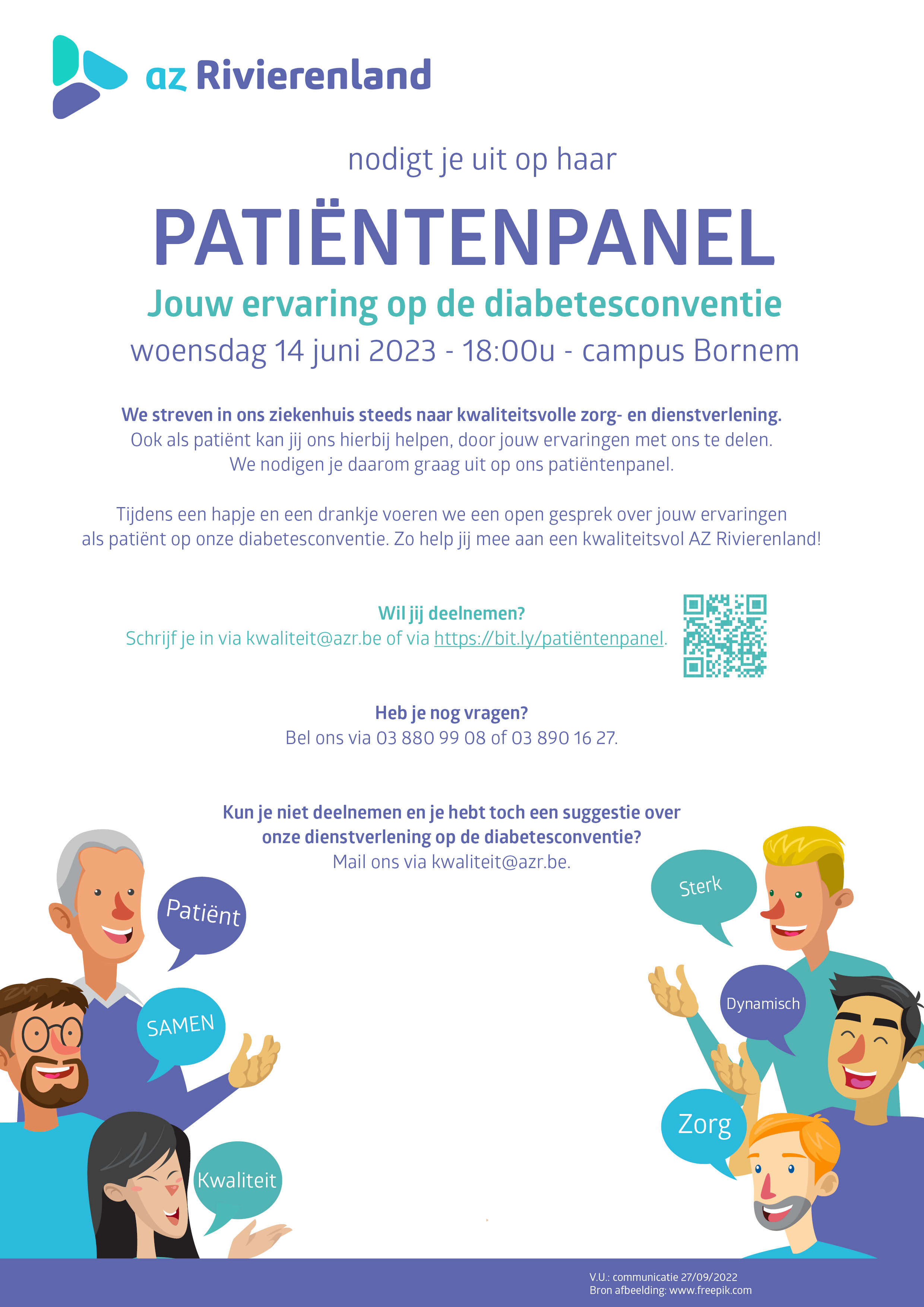 az Rivierenland

nodigt je uit op haar

PATIËNTENPANEL

Jouw ervaring op de diabetesconventie

woensdag 14 juni 2023 - 18:00u - campus Bornem

We streven in ons ziekenhuis steeds naar kwaliteitsvolle zorg- en dienstverlening.
Ook als patiënt kan jij ons hierbij helpen, door jouw ervaringen met ons te delen.
We nodigen je daarom graag uit op ons patiëntenpanel.

Tijdens een hapje en een drankje voeren we een open gesprek over jouw ervaringen als patiënt op onze diabetesconventie. Zo help jij mee aan een kwaliteitsvol AZ Rivierenland!

Wil jij deelnemen?
Schrijf je in via kwaliteit@azr.be of via https://bit.ly/patiëntenpanel.

Heb je nog vragen?
Bel ons via 03 880 99 08 of 03 890 16 27.

Kun je niet deelnemen en je hebt toch een suggestie over onze dienstverlening op de diabetesconventie?
Mail ons via kwaliteit@azr.be.

Patiënt

SAMEN

Kwaliteit

Sterk

Dynamisch

Zorg

V.U.: communicatie 27/09/2022
Bron afbeelding: www.freepik.com